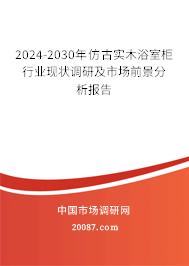 2024-2030年仿古实木浴室柜行业现状调研及市场前景分析报告

中国市场调研网

20087.com